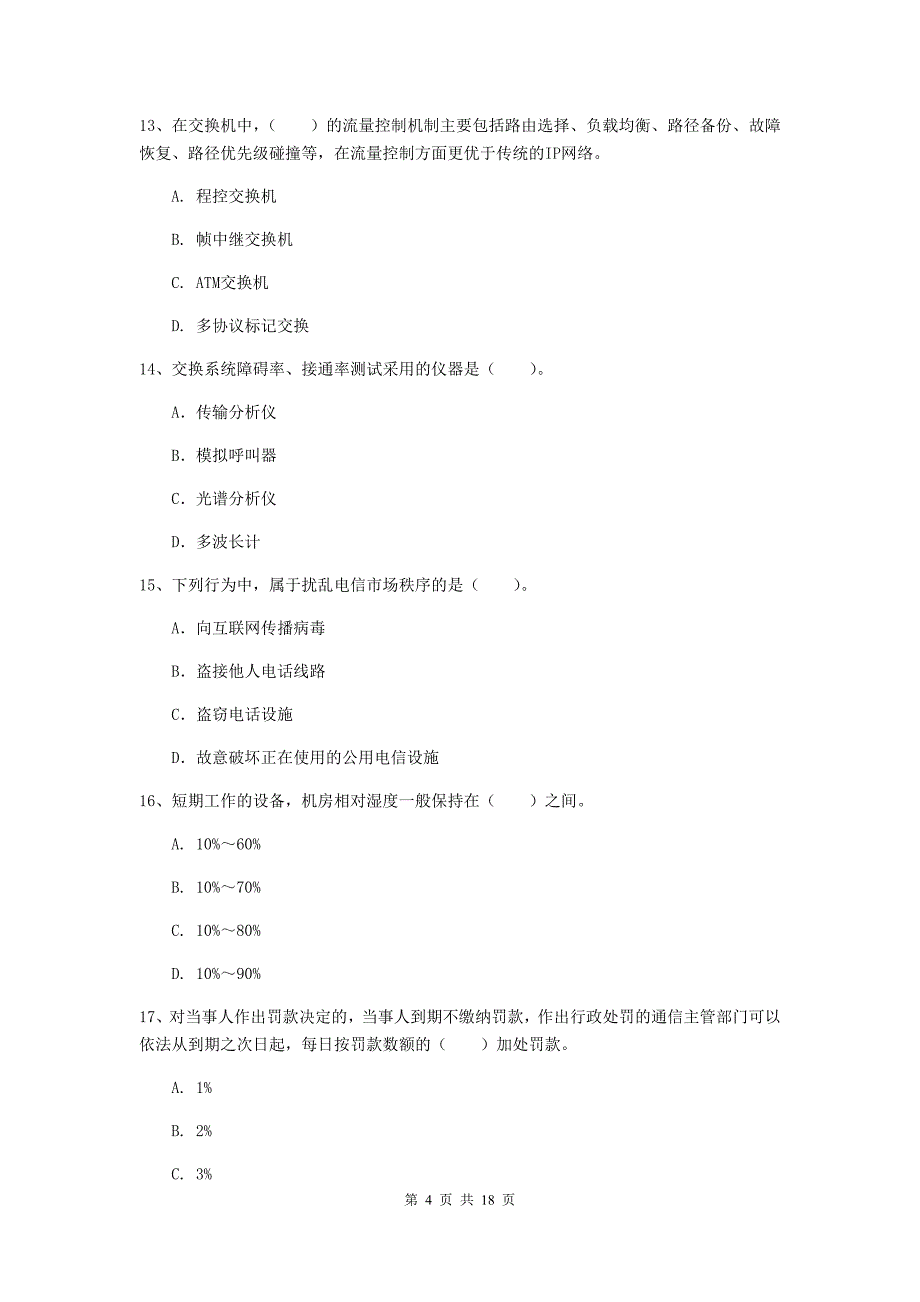 13、在交换机中，（　　）的流量控制机制主要包括路由选择、负载均衡、路径备份、故障恢复、路径优先级碰撞等，在流量控制方面更优于传统的IP网络。

A. 程控交换机

B. 帧中继交换机

C. ATM交换机

D. 多协议标记交换

14、交换系统障碍率、接通率测试采用的仪器是（　　）。

A. 传输分析仪

B. 模拟呼叫器

C. 光谱分析仪

D. 多波长计

15、下列行为中，属于扰乱电信市场秩序的是（　　）。

A. 向互联网传播病毒

B. 盗接他人电话线路

C. 盗窃电话设施

D. 故意破坏正在使用的公用电信设施

16、短期工作的设备，机房相对湿度一般保持在（　　）之间。

A. 10%～60%

B. 10%～70%

C. 10%～80%

D. 10%～90%

17、对当事人作出罚款决定的，当事人到期不缴纳罚款，作出行政处罚的通信主管部门可以依法从到期之次日起，每日按罚款数额的（　　）加处罚款。

A. 1%

B. 2%

C. 3%

第 4 页 共 18 页